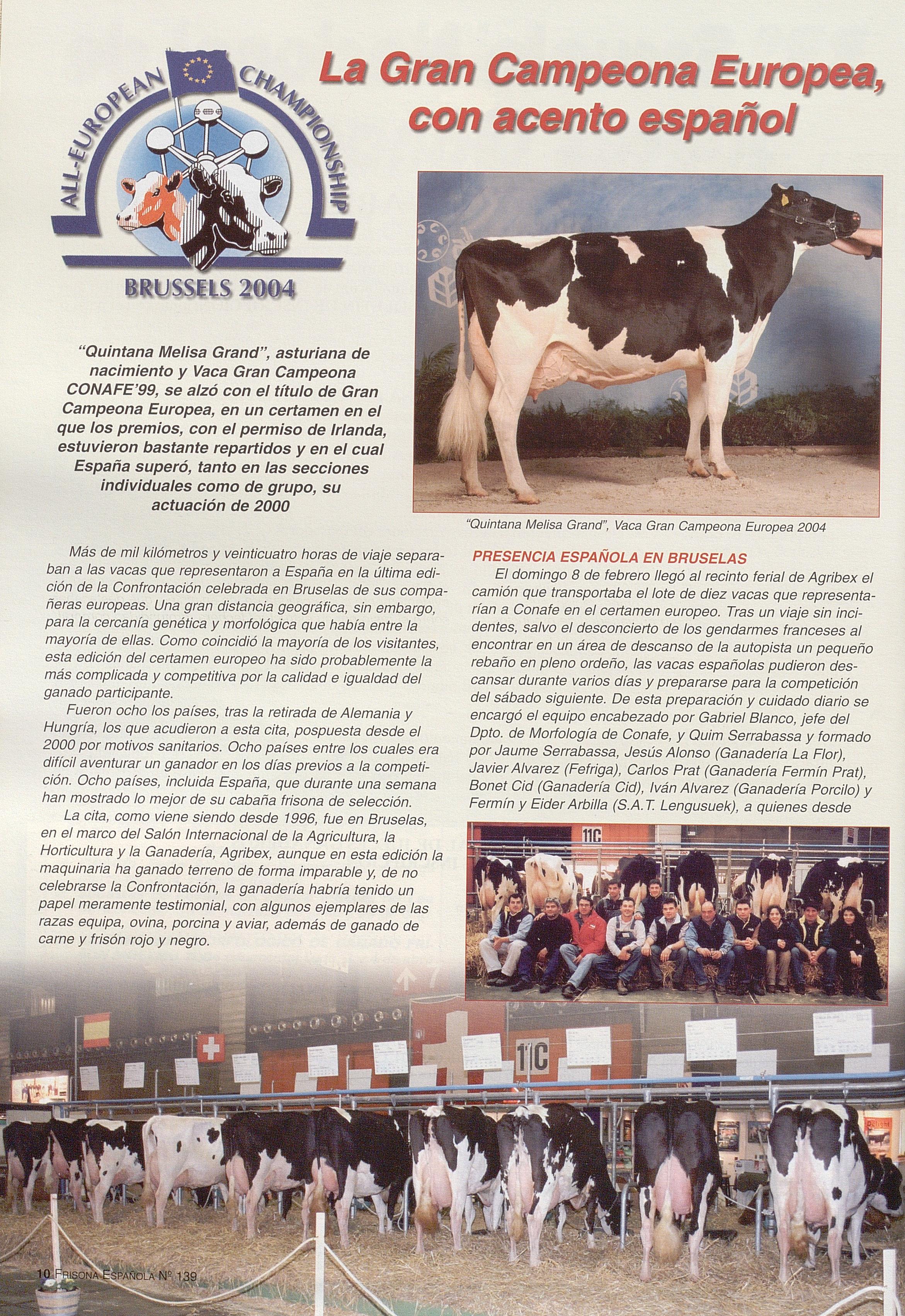 ALL-EUROPEAN CHAMPIONSHIP
BRUSSELS 2004

La Gran Campeona Europea, con acento español

"Quintana Melisa Grand", asturiana de nacimiento y Vaca Gran Campeona CONAFE'99, se alzó con el título de Gran Campeona Europea, en un certamen en el que los premios, con el permiso de Irlanda, estuvieron bastante repartidos y en el cual España superó, tanto en las secciones individuales como de grupo, su actuación de 2000

"Quintana Melisa Grand", Vaca Gran Campeona Europea 2004

Más de mil kilómetros y veinticuatro horas de viaje separaban a las vacas que representaron a España en la última edición de la Confrontación celebrada en Bruselas de sus compañeras europeas. Una gran distancia geográfica, sin embargo, para la cercanía genética y morfológica que había entre la mayoría de ellas. Como coincidió la mayoría de los visitantes, esta edición del certamen europeo ha sido probablemente la más complicada y competitiva por la calidad e igualdad del ganado participante.

Fueron ocho los países, tras la retirada de Alemania y Hungría, los que acudieron a esta cita, pospuesta desde el 2000 por motivos sanitarios. Ocho países entre los cuales era difícil aventurar un ganador en los días previos a la competición. Ocho países, incluida España, que durante una semana han mostrado lo mejor de su cabaña frisona de selección.

La cita, como viene siendo desde 1996, fue en Bruselas, en el marco del Salón Internacional de la Agricultura, la Horticultura y la Ganadería, Agribex, aunque en esta edición la maquinaria ha ganado terreno de forma imparable y, de no celebrarse la Confrontación, la ganadería habría tenido un papel meramente testimonial, con algunos ejemplares de las razas equipa, ovina, porcina y aviar, además de ganado de carne y frisón rojo y negro.

PRESENCIA ESPAÑOLA EN BRUSELAS
El domingo 8 de febrero llegó al recinto ferial de Agribex el camión que transportaba el lote de diez vacas que representarían a Conafe en el certamen europeo. Tras un viaje sin incidentes, salvo el desconcierto de los gendarmes franceses al encontrar en un área de descanso de la autopista un pequeño rebaño en pleno ordeño, las vacas españolas pudieron descansar durante varios días y prepararse para la competición del sábado siguiente. De esta preparación y cuidado diario se encargó el equipo encabezado por Gabriel Blanco, jefe del Dpto. de Morfología de Conafe, y Quim Serrabassa y formado por Jaume Serrabassa, Jesús Alonso (Ganadería La Flor), Javier Alvarez (Fefriga), Carlos Prat (Ganadería Fermín Prat), Bonet Cid (Ganadería Cid), Iván Alvarez (Ganadería Porcilo) y Fermín y Eider Arbilla (S.A.T. Lengusuek), a quienes desde

11C

11C

10 FRISONA ESPAÑOLA Nº 139